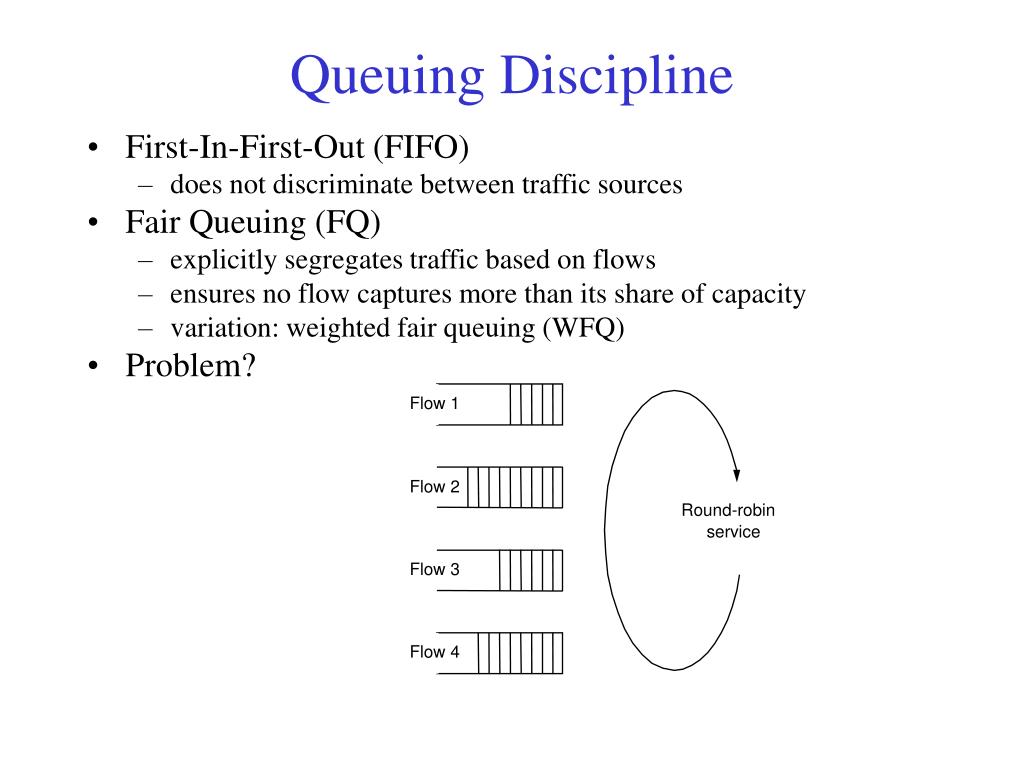 Queuing Discipline

• First-In-First-Out (FIFO)
– does not discriminate between traffic sources
• Fair Queuing (FQ)
– explicitly segregates traffic based on flows
– ensures no flow captures more than its share of capacity
– variation: weighted fair queuing (WFQ)
• Problem?

Flow 1

Flow 2

Flow 3

Flow 4

Round-robin service